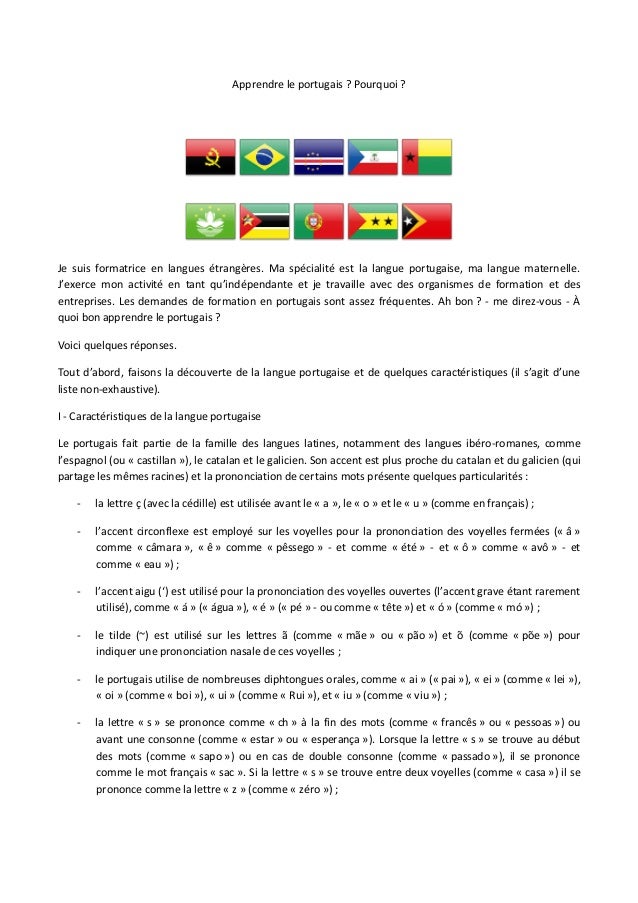 Apprendre le portugais ? Pourquoi ?

Je suis formatrice en langues étrangères. Ma spécialité est la langue portugaise, ma langue maternelle. J'exerce mon activité en tant qu'indépendante et je travaille avec des organismes de formation et des entreprises. Les demandes de formation en portugais sont assez fréquentes. Ah bon ? - me direz-vous - À quoi bon apprendre le portugais ?

Voici quelques réponses.

Tout d'abord, faisons la découverte de la langue portugaise et de quelques caractéristiques (il s'agit d'une liste non-exhaustive).

I - Caractéristiques de la langue portugaise

Le portugais fait partie de la famille des langues latines, notamment des langues ibéro-romanes, comme l'espagnol (ou « castillan »), le catalan et le galicien. Son accent est plus proche du catalan et du galicien (qui partage les mêmes racines) et la prononciation de certains mots présente quelques particularités :

- la lettre ç (avec la cédille) est utilisée avant le « a », le « o » et le « u » (comme en français) ;

- l'accent circonflexe est employé sur les voyelles pour la prononciation des voyelles fermées (« â » comme « câmara », « ê » comme « pêssego » - et comme « été » - et « ô » comme « avô » - et comme « eau ») ;

- l'accent aigu (') est utilisé pour la prononciation des voyelles ouvertes (l'accent grave étant rarement utilisé), comme « á » (« água »), « é » (« pé » - ou comme « tête ») et « ó » (comme « mó ») ;

- le tilde (~) est utilisé sur les lettres ã (comme « mãe » ou « pão ») et õ (comme « põe ») pour indiquer une prononciation nasale de ces voyelles ;

- le portugais utilise de nombreuses diphtongues orales, comme « ai » (« pai »), « ei » (comme « lei »), « oi » (comme « boi »), « ui » (comme « Rui »), et « iu » (comme « viu ») ;

- la lettre « s » se prononce comme « ch » à la fin des mots (comme « francês » ou « pessoas ») ou avant une consonne (comme « estar » ou « esperança »). Lorsque la lettre « s » se trouve au début des mots (comme « sapo ») ou en cas de double consonne (comme « passado »), il se prononce comme le mot français « sac ». Si la lettre « s » se trouve entre deux voyelles (comme « casa ») il se prononce comme la lettre « z » (comme « zéro ») ;